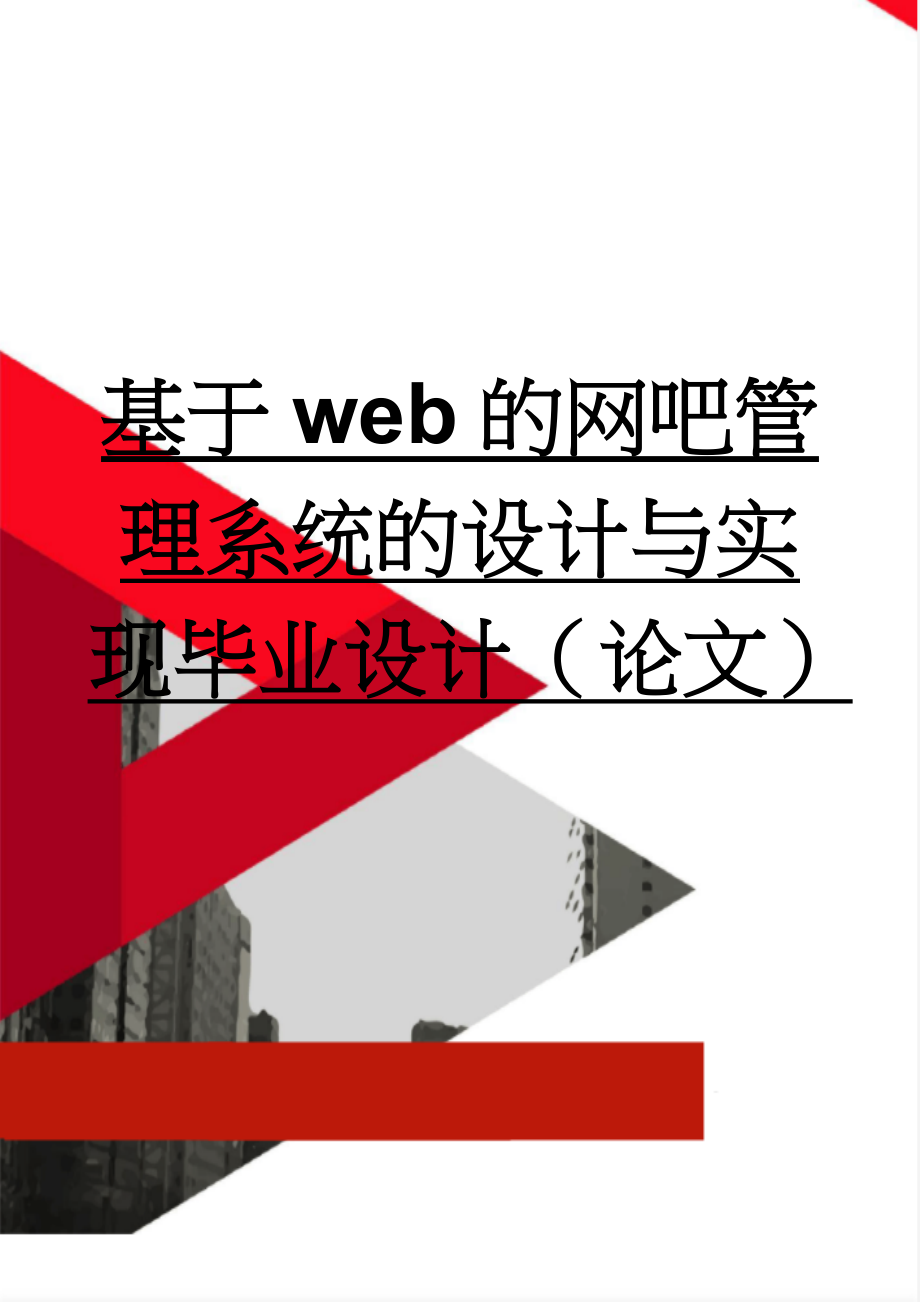 基于web的网吧管理系统的设计与实现毕业设计（论文）